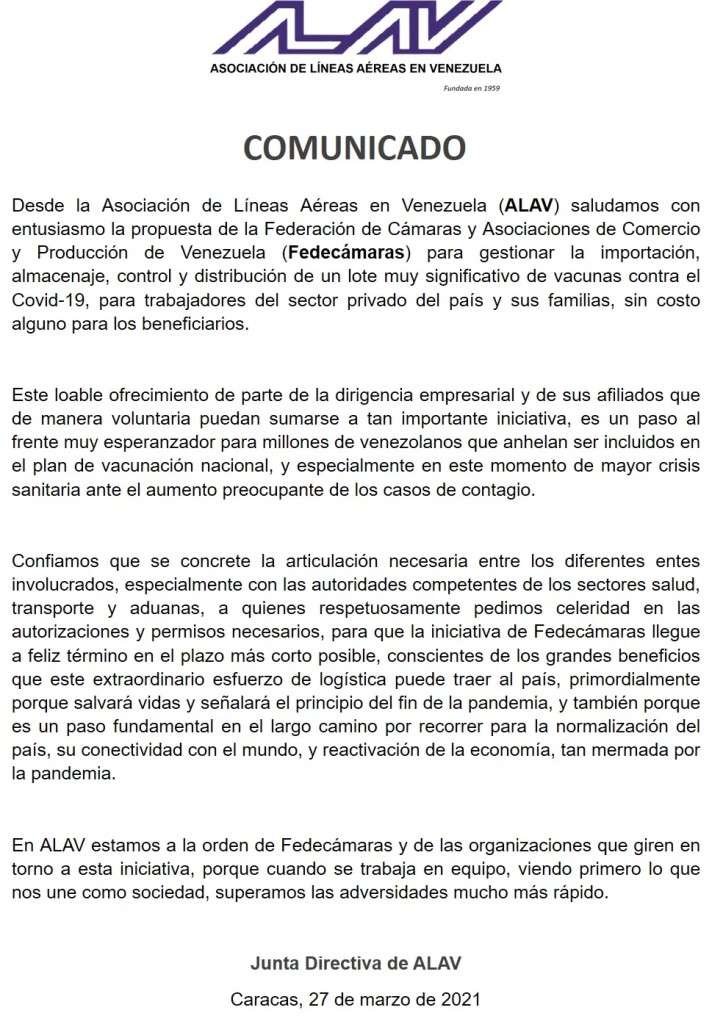 ALAV

ASOCIACIÓN DE LÍNEAS AÉREAS EN VENEZUELA

Fundada en 1959

COMUNICADO

Desde la Asociación de Líneas Aéreas en Venezuela (ALAV) saludamos con entusiasmo la propuesta de la Federación de Cámaras y Asociaciones de Comercio y Producción de Venezuela (Fedecámaras) para gestionar la importación, almacenaje, control y distribución de un lote muy significativo de vacunas contra el Covid-19, para trabajadores del sector privado del país y sus familias, sin costo alguno para los beneficiarios.

Este loable ofrecimiento de parte de la dirigencia empresarial y de sus afiliados que de manera voluntaria puedan sumarse a tan importante iniciativa, es un paso al frente muy esperanzador para millones de venezolanos que anhelan ser incluidos en el plan de vacunación nacional, y especialmente en este momento de mayor crisis sanitaria ante el aumento preocupante de los casos de contagio.

Confiamos que se concrete la articulación necesaria entre los diferentes entes involucrados, especialmente con las autoridades competentes de los sectores salud, transporte y aduanas, a quienes respetuosamente pedimos celeridad en las autorizaciones y permisos necesarios, para que la iniciativa de Fedecámaras llegue a feliz término en el plazo más corto posible, conscientes de los grandes beneficios que este extraordinario esfuerzo de logística puede traer al país, primordialmente porque salvará vidas y señalará el principio del fin de la pandemia, y también porque es un paso fundamental en el largo camino por recorrer para la normalización del país, su conectividad con el mundo, y reactivación de la economía, tan mermada por la pandemia.

En ALAV estamos a la orden de Fedecámaras y de las organizaciones que giren en torno a esta iniciativa, porque cuando se trabaja en equipo, viendo primero lo que nos une como sociedad, superamos las adversidades mucho más rápido.

Junta Directiva de ALAV

Caracas, 27 de marzo de 2021